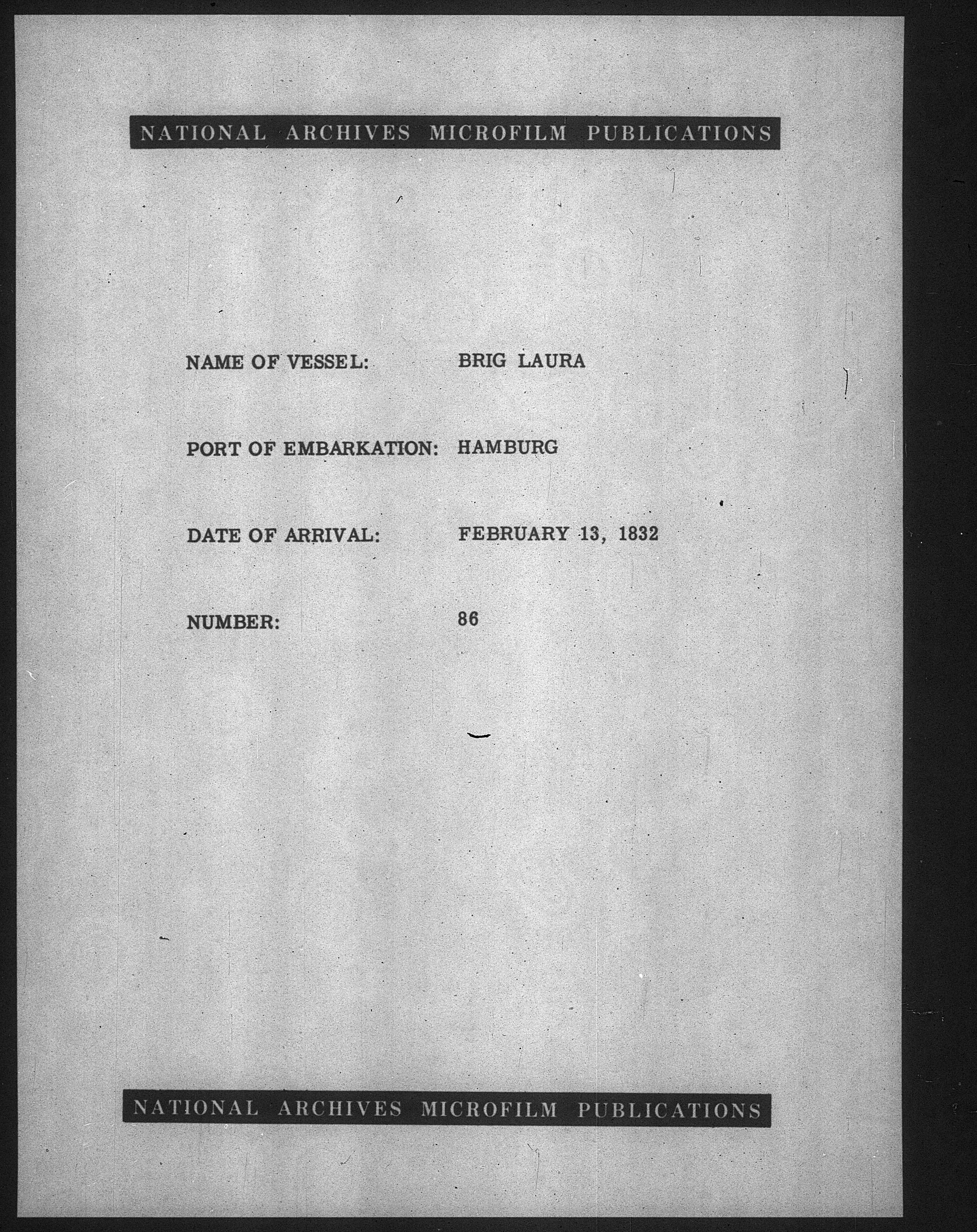 NATIONAL ARCHIVES MICROFILM PUBLICATIONS

NAME OF VESSEL: BRIG LAURA

PORT OF EMBARKATION: HAMBURG

DATE OF ARRIVAL: FEBRUARY 13, 1832

NUMBER: 86

NATIONAL ARCHIVES MICROFILM PUBLICATIONS